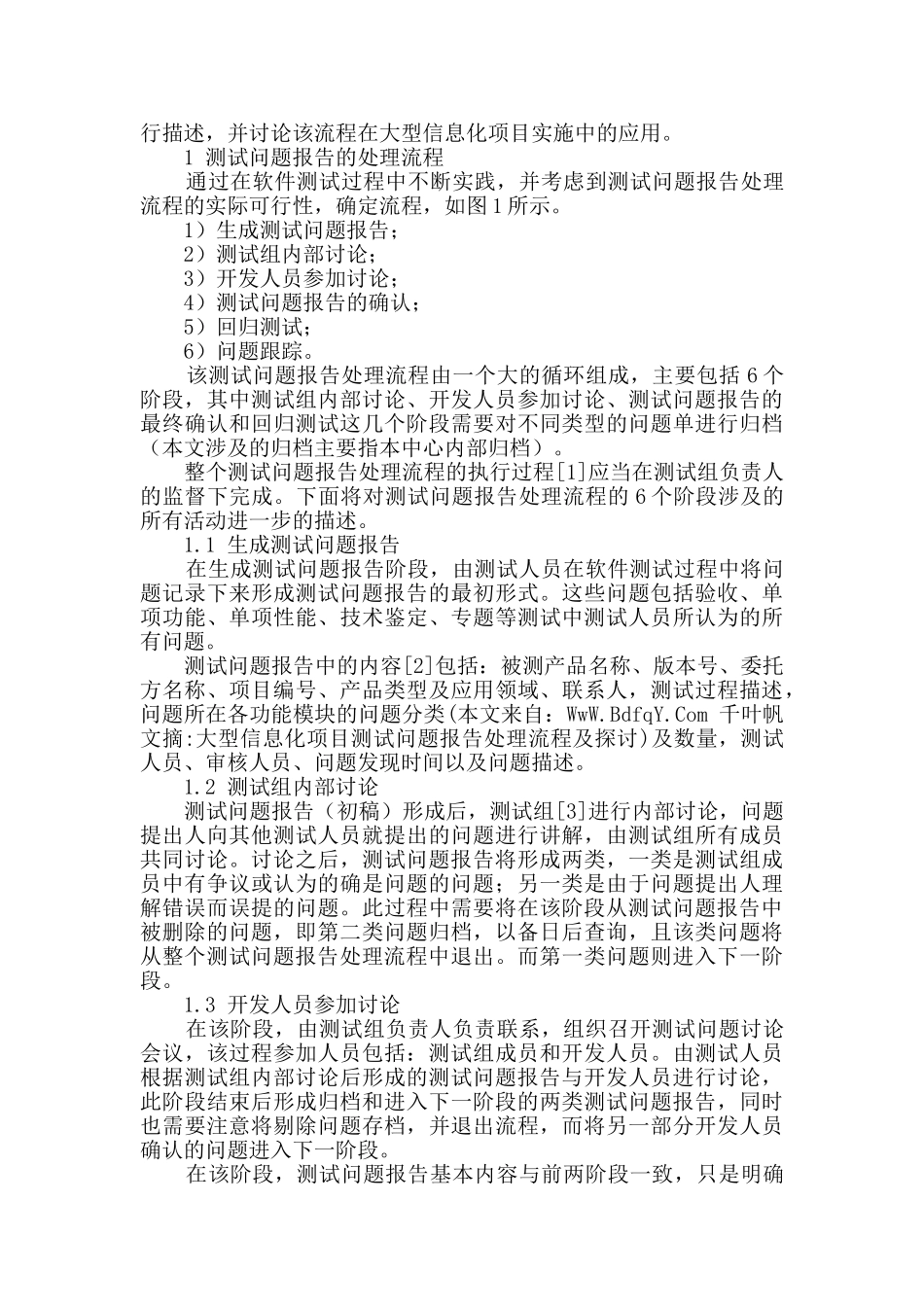 行描述，并讨论该流程在大型信息化项目实施中的应用。

1 测试问题报告的处理流程

通过在软件测试过程中不断实践，并考虑到测试问题报告处理流程的实际可行性，确定流程，如图1所示。

1）生成测试问题报告；

2）测试组内部讨论；

3）开发人员参加讨论；

4）测试问题报告的确认；

5）回归测试；

6）问题跟踪。

该测试问题报告处理流程由一个大的循环组成，主要包括 6 个阶段，其中测试组内部讨论、开发人员参加讨论、测试问题报告的最终确认和回归测试这几个阶段需要对不同类型的问题单进行归档（本文涉及的归档主要指本中心内部归档）。

整个测试问题报告处理流程的执行过程[1]应当在测试组负责人的监督下完成。下面将对测试问题报告处理流程的 6 个阶段涉及的所有活动进一步的描述。

1.1 生成测试问题报告

在生成测试问题报告阶段，由测试人员在软件测试过程中将问题记录下来形成测试问题报告的最初形式。这些问题包括验收、单项功能、单项性能、技术鉴定、专题等测试中测试人员所认为的所有问题。

测试问题报告中的内容[2]包括：被测产品名称、版本号、委托方名称、项目编号、产品类型及应用领域、联系人，测试过程描述，问题所在各功能模块的问题分类(本文来自：WwW.BdfqY.Com 千叶帆文摘:大型信息化项目测试问题报告处理流程及探讨)及数量，测试人员、审核人员、问题发现时间以及问题描述。

1.2 测试组内部讨论

测试问题报告（初稿）形成后，测试组[3]进行内部讨论，问题提出人向其他测试人员就提出的问题进行讲解，由测试组所有成员共同讨论。讨论之后，测试问题报告将形成两类，一类是测试组成员中有争议或认为的确是问题的问题；另一类是由于问题提出人理解错误而误提的问题。此过程中需要将在该阶段从测试问题报告中被删除的问题，即第二类问题归档，以备日后查询，且该类问题将从整个测试问题报告处理流程中退出。而第一类问题则进入下一阶段。

1.3 开发人员参加讨论

在该阶段，由测试组负责人负责联系，组织召开测试问题讨论会议，该过程参加人员包括：测试组成员和开发人员。由测试人员根据测试组内部讨论后形成的测试问题报告与开发人员进行讨论，此阶段结束后形成归档和进入下一阶段的两类测试问题报告，同时也需要注意将剔除问题存档，并退出流程，而将另一部分开发人员确认的问题进入下一阶段。

在该阶段，测试问题报告基本内容与前两阶段一致，只是明确